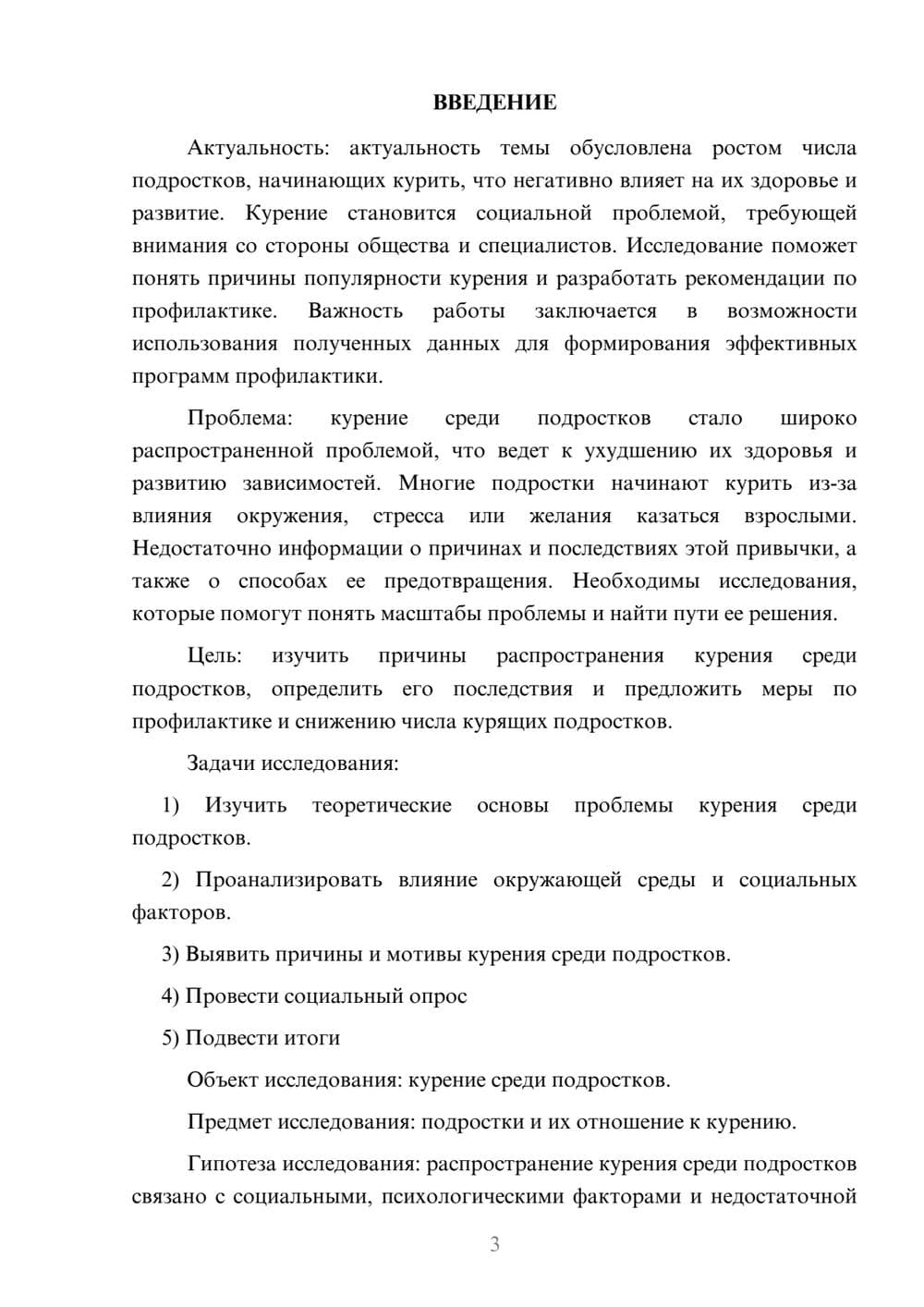 ВВЕДЕНИЕ

Актуальность: актуальность темы обусловлена ростом числа подростков, начинающих курить, что негативно влияет на их здоровье и развитие. Курение становится социальной проблемой, требующей внимания со стороны общества и специалистов. Исследование поможет понять причины популярности курения и разработать рекомендации по профилактике. Важность работы заключается в возможности использования полученных данных для формирования эффективных программ профилактики.

Проблема: курение среди подростков стало широко распространенной проблемой, что ведет к ухудшению их здоровья и развитию зависимостей. Многие подростки начинают курить из-за влияния окружения, стресса или желания казаться взрослыми. Недостаточно информации о причинах и последствиях этой привычки, а также о способах ее предотвращения. Необходимы исследования, которые помогут понять масштабы проблемы и найти пути ее решения.

Цель: изучить причины распространения курения среди подростков, определить его последствия и предложить меры по профилактике и снижению числа курящих подростков.

Задачи исследования:

1) Изучить теоретические основы проблемы курения среди подростков.

2) Проанализировать влияние окружающей среды и социальных факторов.

3) Выявить причины и мотивы курения среди подростков.

4) Провести социальный опрос

5) Подвести итоги

Объект исследования: курение среди подростков.

Предмет исследования: подростки и их отношение к курению.

Гипотеза исследования: распространение курения среди подростков связано с социальными, психологическими факторами и недостаточной

3